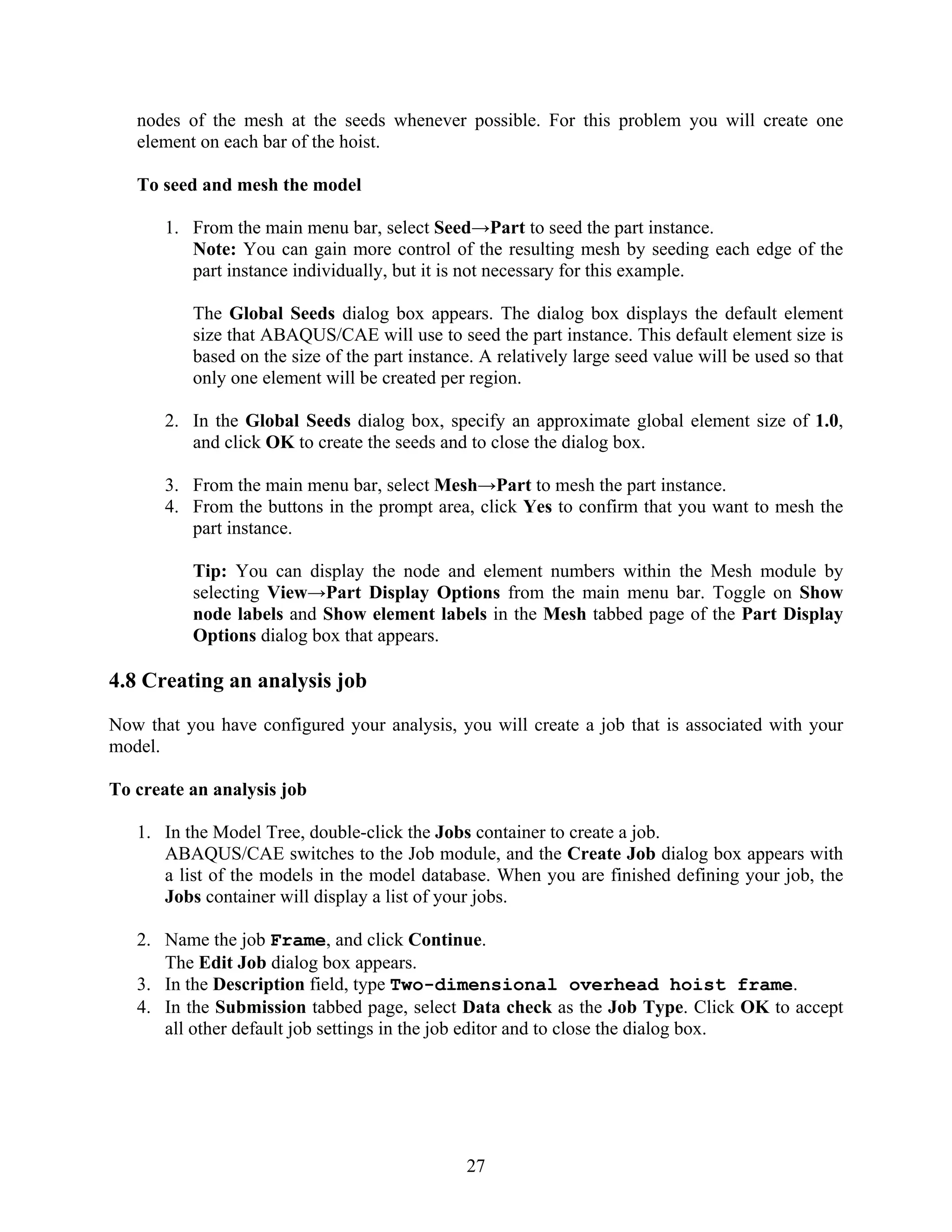 nodes of the mesh at the seeds whenever possible. For this problem you will create one element on each bar of the hoist.

To seed and mesh the model

1. From the main menu bar, select Seed→Part to seed the part instance.
Note: You can gain more control of the resulting mesh by seeding each edge of the part instance individually, but it is not necessary for this example.

The Global Seeds dialog box appears. The dialog box displays the default element size that ABAQUS/CAE will use to seed the part instance. This default element size is based on the size of the part instance. A relatively large seed value will be used so that only one element will be created per region.

2. In the Global Seeds dialog box, specify an approximate global element size of 1.0, and click OK to create the seeds and to close the dialog box.

3. From the main menu bar, select Mesh→Part to mesh the part instance.
4. From the buttons in the prompt area, click Yes to confirm that you want to mesh the part instance.

Tip: You can display the node and element numbers within the Mesh module by selecting View→Part Display Options from the main menu bar. Toggle on Show node labels and Show element labels in the Mesh tabbed page of the Part Display Options dialog box that appears.

4.8 Creating an analysis job

Now that you have configured your analysis, you will create a job that is associated with your model.

To create an analysis job

1. In the Model Tree, double-click the Jobs container to create a job.
ABAQUS/CAE switches to the Job module, and the Create Job dialog box appears with a list of the models in the model database. When you are finished defining your job, the Jobs container will display a list of your jobs.

2. Name the job Frame, and click Continue.
The Edit Job dialog box appears.
3. In the Description field, type Two-dimensional overhead hoist frame.
4. In the Submission tabbed page, select Data check as the Job Type. Click OK to accept all other default job settings in the job editor and to close the dialog box.

27